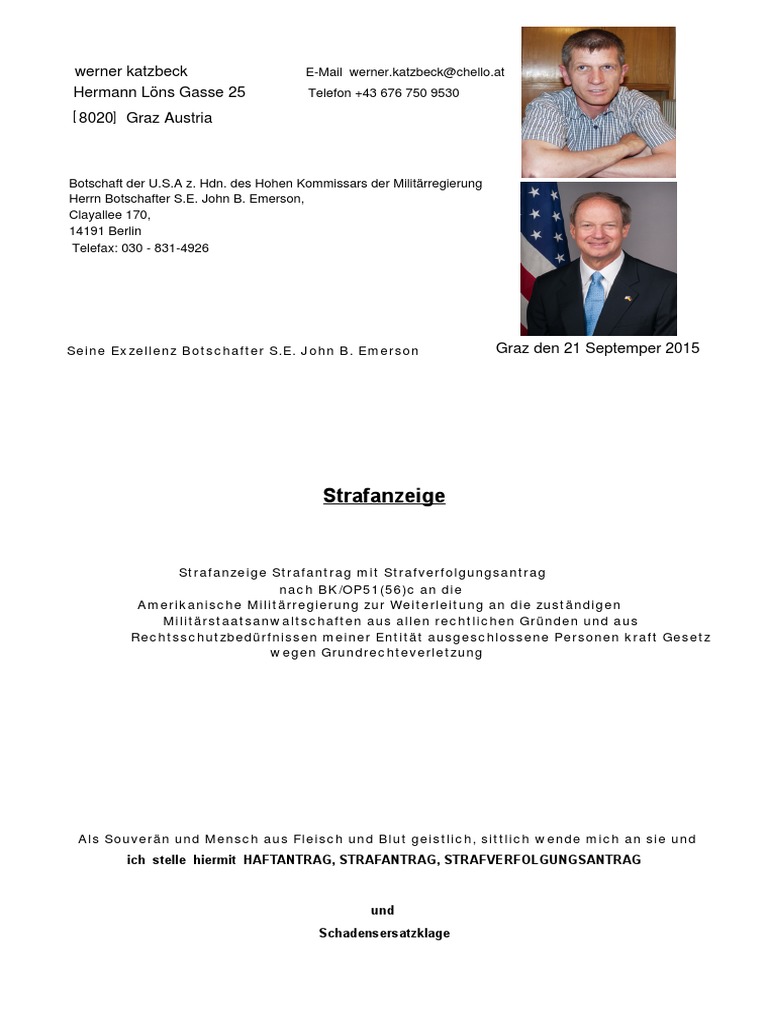 werner katzbeck
Hermann Löns Gasse 25
[8020] Graz Austria

E-Mail werner.katzbeck@chello.at
Telefon +43 676 750 9530

Botschaft der U.S.A z. Hdn. des Hohen Kommissars der Militärregierung
Herrn Botschafter S.E. John B. Emerson,
Clayallee 170,
14191 Berlin
Telefax: 030 - 831-4926

Seine Exzellenz Botschafter S.E. John B. Emerson

Graz den 21 Septemper 2015

Strafanzeige

Strafanzeige Strafantrag mit Strafverfolgungsantrag
nach BK/OP51(56)c an die
Amerikanische Militärregierung zur Weiterleitung an die zuständigen
Militärstaatsanwaltschaften aus allen rechtlichen Gründen und aus
Rechtsschutzbedürfnissen meiner Entität ausgeschlossene Personen kraft Gesetz
wegen Grundrechteverletzung

Als Souverän und Mensch aus Fleisch und Blut geistlich, sittlich wende mich an sie und
ich stelle hiermit HAFTANTRAG, STRAFANTRAG, STRAFVERFOLGUNGSANTRAG

und

Schadensersatzklage